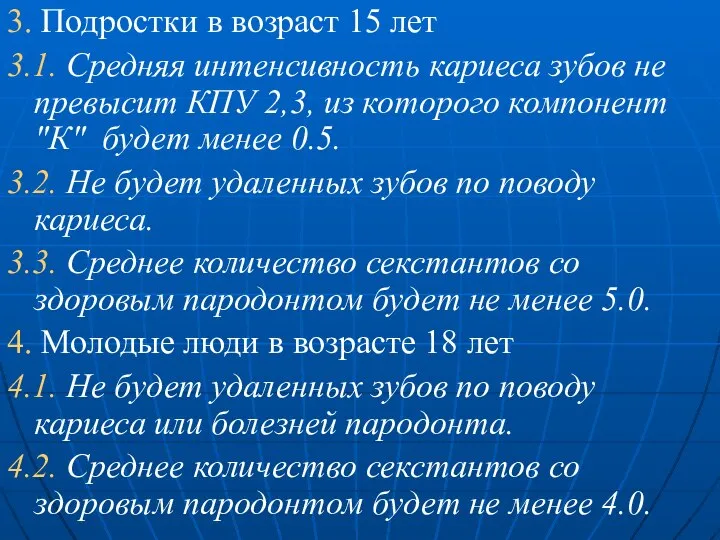 3. Подростки в возраст 15 лет

3.1. Средняя интенсивность кариеса зубов не превысит КПУ 2,3, из которого компонент "К" будет менее 0.5.

3.2. Не будет удаленных зубов по поводу кариеса.

3.3. Среднее количество секстантов со здоровым пародонтом будет не менее 5.0.

4. Молодые люди в возрасте 18 лет

4.1. Не будет удаленных зубов по поводу кариеса или болезней пародонта.

4.2. Среднее количество секстантов со здоровым пародонтом будет не менее 4.0.